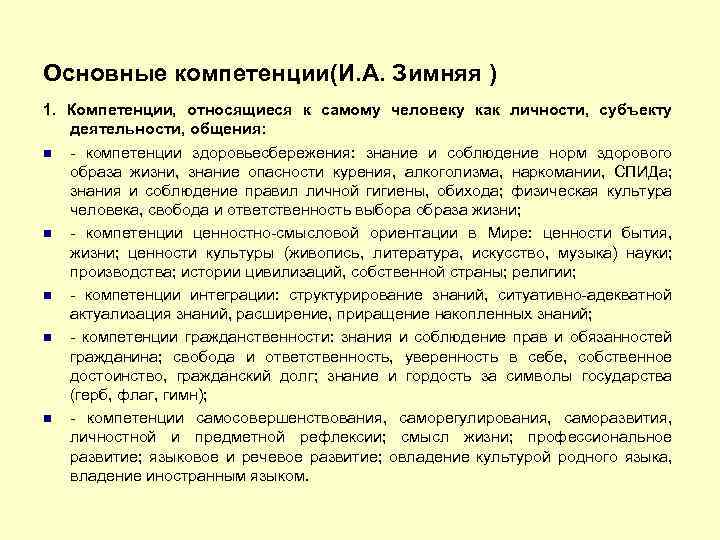 Основные компетенции(И.А. Зимняя )

1. Компетенции, относящиеся к самому человеку как личности, субъекту деятельности, общения:

- компетенции здоровьесбережения: знание и соблюдение норм здорового образа жизни, знание опасности курения, алкоголизма, наркомании, СПИДа; знания и соблюдение правил личной гигиены, обихода; физическая культура человека, свобода и ответственность выбора образа жизни;

- компетенции ценностно-смысловой ориентации в Мире: ценности бытия, жизни; ценности культуры (живопись, литература, искусство, музыка) науки; производства; истории цивилизаций, собственной страны; религии;

- компетенции интеграции: структурирование знаний, ситуативно-адекватной актуализация знаний, расширение, приращение накопленных знаний;

- компетенции гражданственности: знания и соблюдение прав и обязанностей гражданина; свобода и ответственность, уверенность в себе, собственное достоинство, гражданский долг; знание и гордость за символы государства (герб, флаг, гимн);

- компетенции самосовершенствования, саморегулирования, саморазвития, личностной и предметной рефлексии; смысл жизни; профессиональное развитие; языковое и речевое развитие; овладение культурой родного языка, владение иностранным языком.